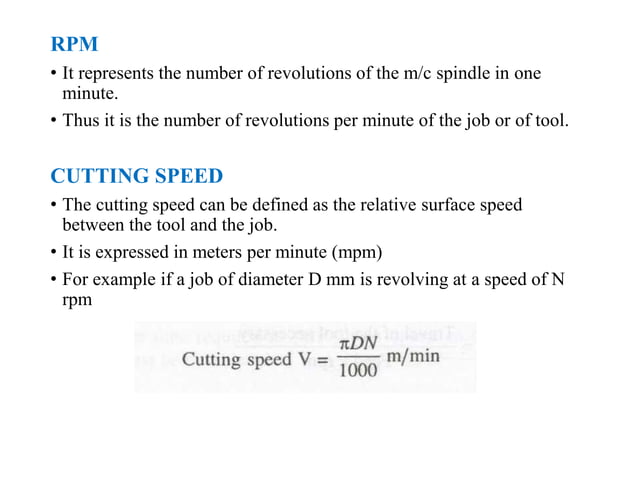 RPM

• It represents the number of revolutions of the m/c spindle in one minute.

• Thus it is the number of revolutions per minute of the job or of tool.

CUTTING SPEED

• The cutting speed can be defined as the relative surface speed between the tool and the job.

• It is expressed in meters per minute (mpm)

• For example if a job of diameter D mm is revolving at a speed of N rpm

Cutting speed V = $\frac{\pi DN}{1000}$ m/min